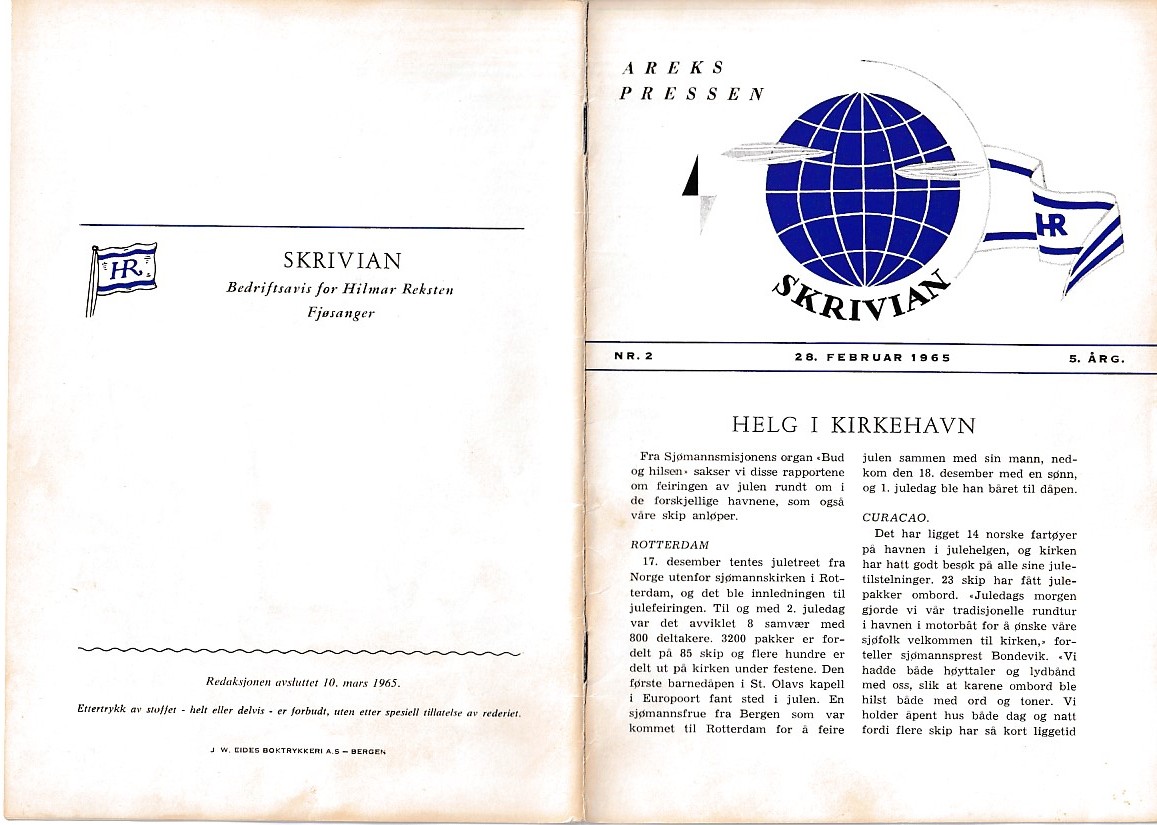 HR

SKRIVIAN
Bedriftsavis for Hilmar Reksten
Fjøsanger

Redaksjonen avsluttet 10. mars 1965.

Ettertrykk av stoffet - helt eller delvis - er forbudt, uten etter spesiell tillatelse av rederiet.

J. W. EIDES BOKTRYKKERI A.S – BERGEN

AREKS PRESSEN

HR

SKRIVIAN

NR. 2 28. FEBRUAR 1965 5. ÅRG.

HELG I KIRKEHAVN

Fra Sjømannsmisjonens organ «Bud og hilsen» sakser vi disse rapportene om feiringen av julen rundt om i de forskjellige havnene, som også våre skip anløper.

ROTTERDAM

17. desember tentes juletreet fra Norge utenfor sjømannskirken i Rotterdam, og det ble innledningen til julefeiringen. Til og med 2. juledag var det avviklet 8 samvær med 800 deltakere. 3200 pakker er fordelt på 85 skip og flere hundre er delt ut på kirken under festene. Den første barnedåpen i St. Olavs kapell i Europoort fant sted i julen. En sjømannsfrue fra Bergen som var kommet til Rotterdam for å feire julen sammen med sin mann, nedkom den 18. desember med en sønn, og 1. juledag ble han båret til dåpen.

CURACAO.

Det har ligget 14 norske fartøyer på havnen i julehelgen, og kirken har hatt godt besøk på alle sine juletilstelninger. 23 skip har fått julepakker ombord. «Juledags morgen gjorde vi vår tradisjonelle rundtur i havnen i motorbåt for å ønske våre sjøfolk velkommen til kirken,» forteller sjømannsprest Bondevik. «Vi hadde både høyttaler og lydbånd med oss, slik at karene ombord ble hilst både med ord og toner. Vi holder åpent hus både dag og natt fordi flere skip har så kort liggetid